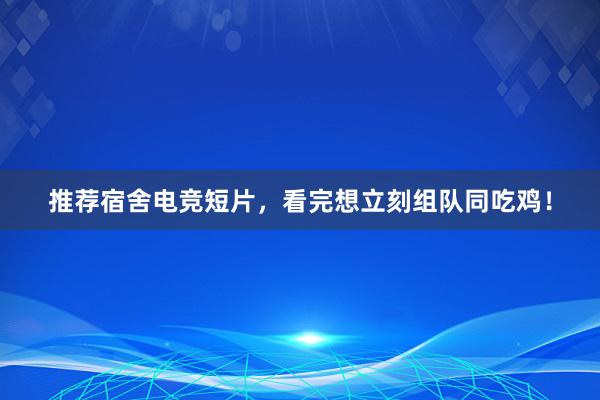 推荐宿舍电竞短片，看完想立刻组队同吃鸡！